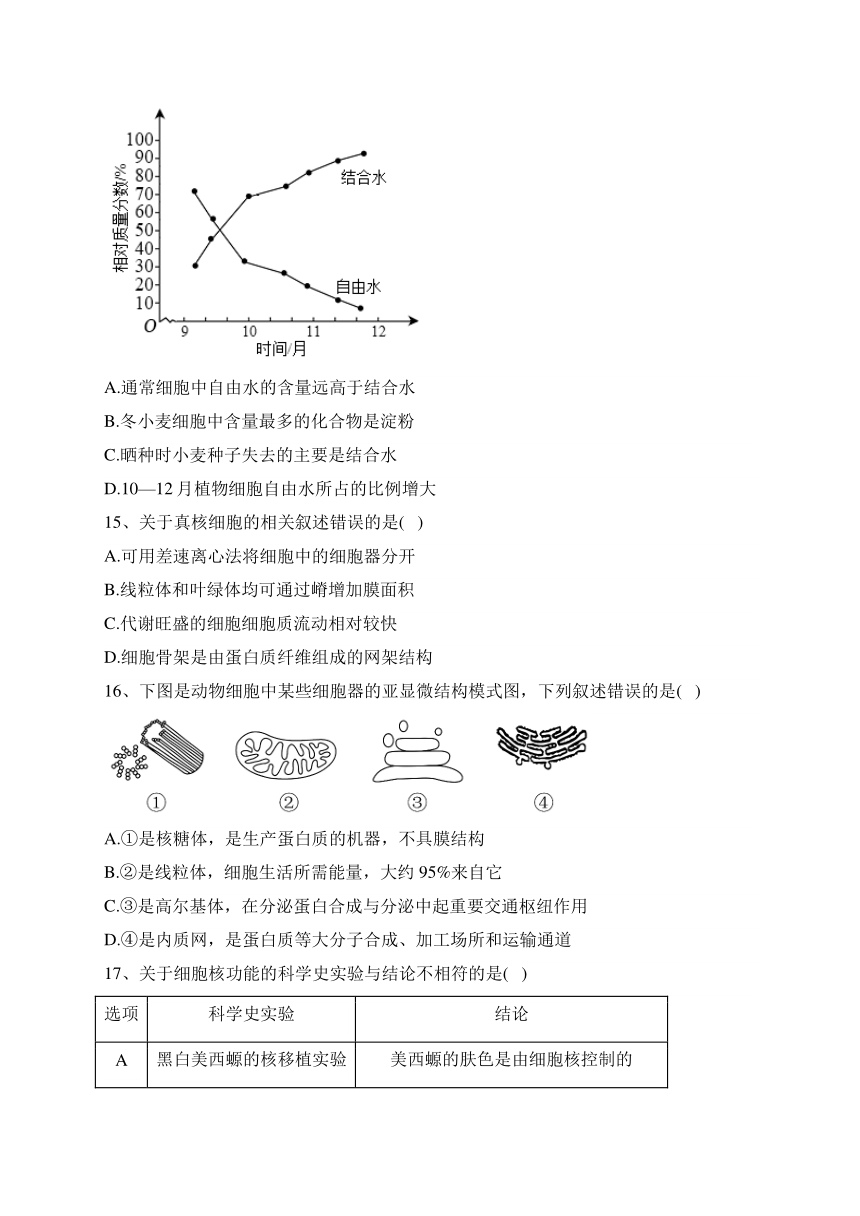 100
90
80
70
60
50
40
30
20
10
O
相对质量分数/%
结合水
自由水
9 10 11 12
时间/月

A.通常细胞中自由水的含量远高于结合水
B.冬小麦细胞中含量最多的化合物是淀粉
C.晒种时小麦种子失去的主要是结合水
D.10—12 月植物细胞自由水所占的比例增大
15、关于真核细胞的相关叙述错误的是( )
A.可用差速离心法将细胞中的细胞器分开
B.线粒体和叶绿体均可通过嵴增加膜面积
C.代谢旺盛的细胞细胞质流动相对较快
D.细胞骨架是由蛋白质纤维组成的网架结构
16、下图是动物细胞中某些细胞器的亚显微结构模式图，下列叙述错误的是( )
① ② ③ ④
A.①是核糖体，是生产蛋白质的机器，不具膜结构
B.②是线粒体，细胞生活所需能量，大约 95%来自它
C.③是高尔基体，在分泌蛋白合成与分泌中起重要交通枢纽作用
D.④是内质网，是蛋白质等大分子合成、加工场所和运输通道
17、关于细胞核功能的科学史实验与结论不相符的是( )

| 选项 | 科学史实验 | 结论 |
|---|---|---|
| A | 黑白美西螈的核移植实验 | 美西螈的肤色是由细胞核控制的 |